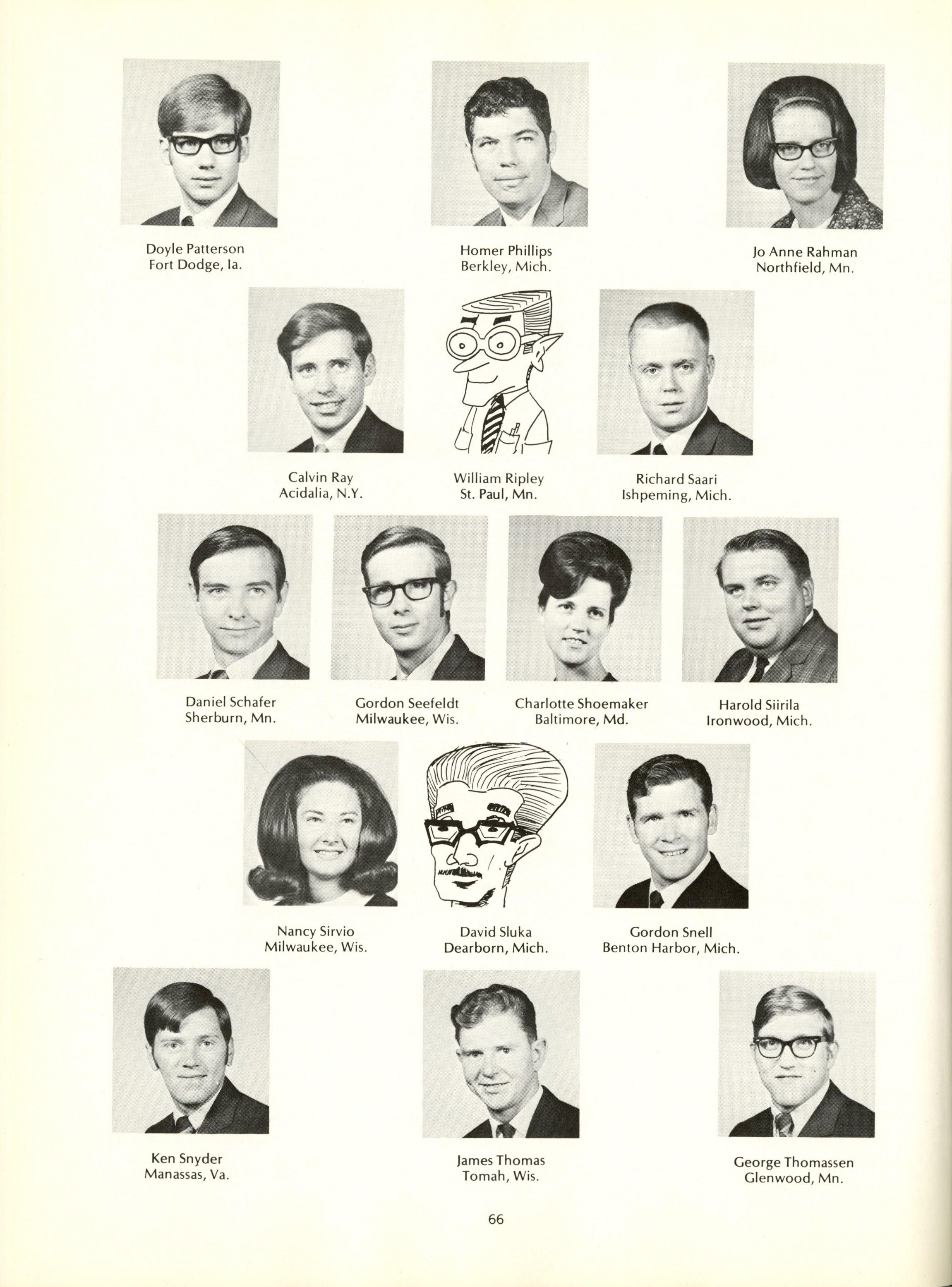 Doyle Patterson
Fort Dodge, Ia.

Homer Phillips
Berkley, Mich.

Jo Anne Rahman
Northfield, Mn.

Calvin Ray
Acidalia, N.Y.

William Ripley
St. Paul, Mn.

Richard Saari
Ishpeming, Mich.

Daniel Schafer
Sherburn, Mn.

Gordon Seefeldt
Milwaukee, Wis.

Charlotte Shoemaker
Baltimore, Md.

Harold Siirila
Ironwood, Mich.

Nancy Sirvio
Milwaukee, Wis.

David Sluka
Dearborn, Mich.

Gordon Snell
Benton Harbor, Mich.

Ken Snyder
Manassas, Va.

James Thomas
Tomah, Wis.

George Thomassen
Glenwood, Mn.

66